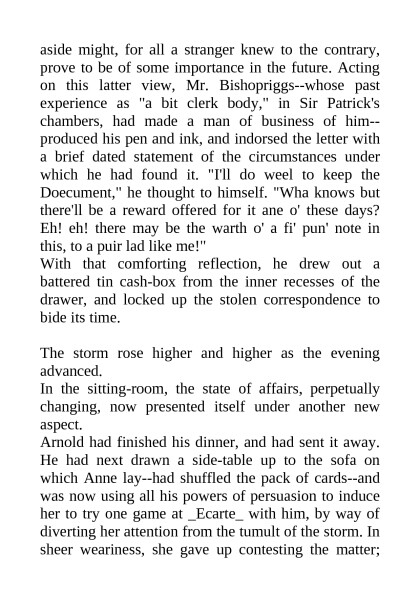 aside might, for all a stranger knew to the contrary, prove to be of some importance in the future. Acting on this latter view, Mr. Bishopriggs--whose past experience as "a bit clerk body," in Sir Patrick's chambers, had made a man of business of him--produced his pen and ink, and indorsed the letter with a brief dated statement of the circumstances under which he had found it. "I'll do weel to keep the Doecument," he thought to himself. "Wha knows but there'll be a reward offered for it ane o' these days? Eh! eh! there may be the warth o' a fi' pun' note in this, to a puir lad like me!"
With that comforting reflection, he drew out a battered tin cash-box from the inner recesses of the drawer, and locked up the stolen correspondence to bide its time.

The storm rose higher and higher as the evening advanced.
In the sitting-room, the state of affairs, perpetually changing, now presented itself under another new aspect.
Arnold had finished his dinner, and had sent it away. He had next drawn a side-table up to the sofa on which Anne lay--had shuffled the pack of cards--and was now using all his powers of persuasion to induce her to try one game at _Ecarte_ with him, by way of diverting her attention from the tumult of the storm. In sheer weariness, she gave up contesting the matter;